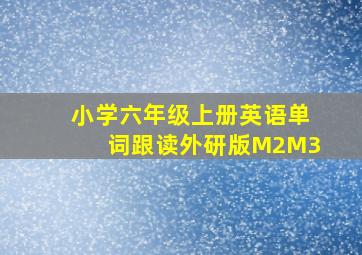 小学六年级上册英语单词跟读外研版M2M3